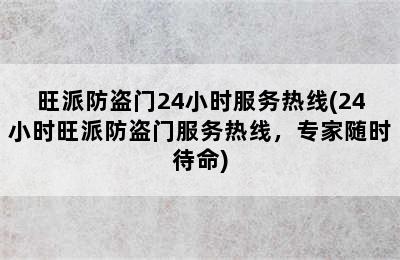 旺派防盗门24小时服务热线(24小时旺派防盗门服务热线，专家随时待命)